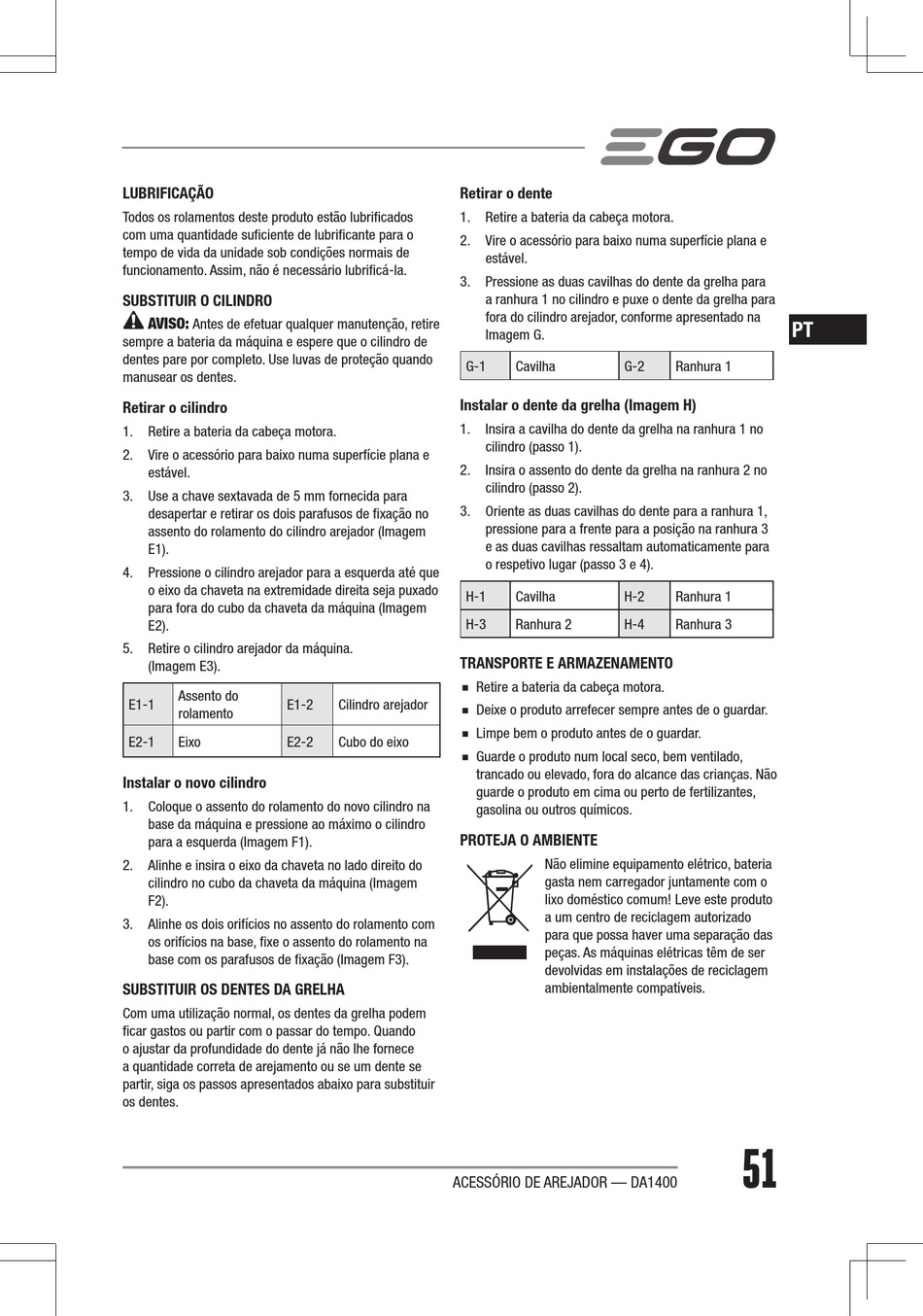 EGO

LUBRIFICAÇÃO

Todos os rolamentos deste produto estão lubrificados com uma quantidade suficiente de lubrificante para o tempo de vida da unidade sob condições normais de funcionamento. Assim, não é necessário lubrificá-la.

SUBSTITUIR O CILINDRO

AVISO: Antes de efetuar qualquer manutenção, retire sempre a bateria da máquina e espere que o cilindro de dentes pare por completo. Use luvas de proteção quando manusear os dentes.

Retirar o cilindro

1. Retire a bateria da cabeça motora.
2. Vire o acessório para baixo numa superfície plana e estável.
3. Use a chave sextavada de 5 mm fornecida para desapertar e retirar os dois parafusos de fixação no assento do rolamento do cilindro arejador (Imagem E1).
4. Pressione o cilindro arejador para a esquerda até que o eixo da chaveta na extremidade direita seja puxado para fora do cubo da chaveta da máquina (Imagem E2).
5. Retire o cilindro arejador da máquina. (Imagem E3).

| E1-1 | Assento do rolamento | E1-2 | Cilindro arejador |
|---|---|---|---|
| E2-1 | Eixo | E2-2 | Cubo do eixo |

Instalar o novo cilindro

1. Coloque o assento do rolamento do novo cilindro na base da máquina e pressione ao máximo o cilindro para a esquerda (Imagem F1).
2. Alinhe e insira o eixo da chaveta no lado direito do cilindro no cubo da chaveta da máquina (Imagem F2).
3. Alinhe os dois orifícios no assento do rolamento com os orifícios na base, fixe o assento do rolamento na base com os parafusos de fixação (Imagem F3).

SUBSTITUIR OS DENTES DA GRELHA

Com uma utilização normal, os dentes da grelha podem ficar gastos ou partir com o passar do tempo. Quando o ajustar da profundidade do dente já não lhe fornece a quantidade correta de arejamento ou se um dente se partir, siga os passos apresentados abaixo para substituir os dentes.

Retirar o dente

1. Retire a bateria da cabeça motora.
2. Vire o acessório para baixo numa superfície plana e estável.
3. Pressione as duas cavilhas do dente da grelha para a ranhura 1 no cilindro e puxe o dente da grelha para fora do cilindro arejador, conforme apresentado na Imagem G.

| G-1 | Cavilha | G-2 | Ranhura 1 |
|---|---|---|---|

Instalar o dente da grelha (Imagem H)

1. Insira a cavilha do dente da grelha na ranhura 1 no cilindro (passo 1).
2. Insira o assento do dente da grelha na ranhura 2 no cilindro (passo 2).
3. Oriente as duas cavilhas do dente para a ranhura 1, pressione para a frente para a posição na ranhura 3 e as duas cavilhas ressaltam automaticamente para o respetivo lugar (passo 3 e 4).

| H-1 | Cavilha | H-2 | Ranhura 1 |
|---|---|---|---|
| H-3 | Ranhura 2 | H-4 | Ranhura 3 |

TRANSPORTE E ARMAZENAMENTO

■ Retire a bateria da cabeça motora.
■ Deixe o produto arrefecer sempre antes de o guardar.
■ Limpe bem o produto antes de o guardar.
■ Guarde o produto num local seco, bem ventilado, trancado ou elevado, fora do alcance das crianças. Não guarde o produto em cima ou perto de fertilizantes, gasolina ou outros químicos.

PROTEJA O AMBIENTE

Não elimine equipamento elétrico, bateria gasta nem carregador juntamente com o lixo doméstico comum! Leve este produto a um centro de reciclagem autorizado para que possa haver uma separação das peças. As máquinas elétricas têm de ser devolvidas em instalações de reciclagem ambientalmente compatíveis.

PT

ACESSÓRIO DE AREJADOR — DA1400

51